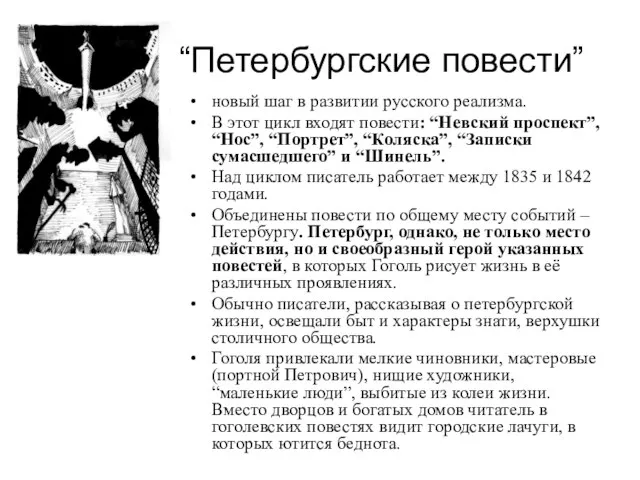 “Петербургские повести”

• новый шаг в развитии русского реализма.
• В этот цикл входят повести: “Невский проспект”, “Нос”, “Портрет”, “Коляска”, “Записки сумасшедшего” и “Шинель”.
• Над циклом писатель работает между 1835 и 1842 годами.
• Объединены повести по общему месту событий – Петербургу. Петербург, однако, не только место действия, но и своеобразный герой указанных повестей, в которых Гоголь рисует жизнь в её различных проявлениях.
• Обычно писатели, рассказывая о петербургской жизни, освещали быт и характеры знати, верхушки столичного общества.
• Гоголя привлекали мелкие чиновники, мастеровые (портной Петрович), нищие художники, “маленькие люди”, выбитые из колеи жизни. Вместо дворцов и богатых домов читатель в гоголевских повестях видит городские лачуги, в которых ютится беднота.